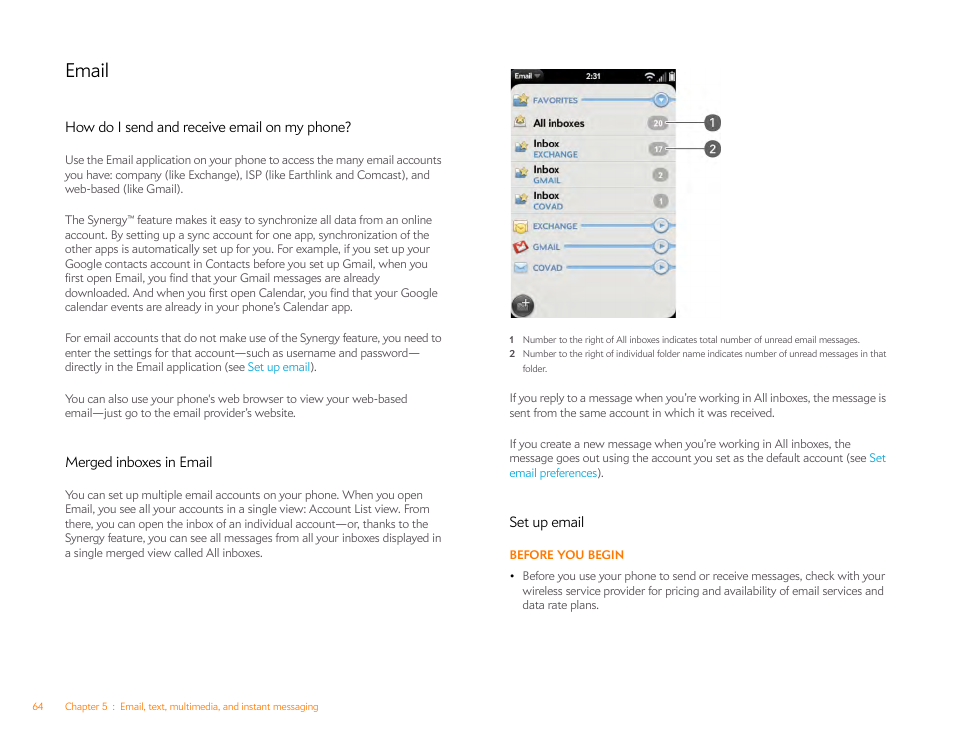 Email

How do I send and receive email on my phone?

Use the Email application on your phone to access the many email accounts you have: company (like Exchange), ISP (like Earthlink and Comcast), and web-based (like Gmail).

The Synergy™ feature makes it easy to synchronize all data from an online account. By setting up a sync account for one app, synchronization of the other apps is automatically set up for you. For example, if you set up your Google contacts account in Contacts before you set up Gmail, when you first open Email, you find that your Gmail messages are already downloaded. And when you first open Calendar, you find that your Google calendar events are already in your phone's Calendar app.

For email accounts that do not make use of the Synergy feature, you need to enter the settings for that account—such as username and password—directly in the Email application (see Set up email).

You can also use your phone's web browser to view your web-based email—just go to the email provider's website.

Merged inboxes in Email

You can set up multiple email accounts on your phone. When you open Email, you see all your accounts in a single view: Account List view. From there, you can open the inbox of an individual account—or, thanks to the Synergy feature, you can see all messages from all your inboxes displayed in a single merged view called All inboxes.

Email 2:31
FAVORITES
All inboxes 20
Inbox EXCHANGE 17
Inbox GMAIL 2
Inbox COVAD 1
EXCHANGE
GMAIL
COVAD
1
2

1 Number to the right of All inboxes indicates total number of unread email messages.
2 Number to the right of individual folder name indicates number of unread messages in that folder.

If you reply to a message when you're working in All inboxes, the message is sent from the same account in which it was received.

If you create a new message when you're working in All inboxes, the message goes out using the account you set as the default account (see Set email preferences).

Set up email

BEFORE YOU BEGIN

• Before you use your phone to send or receive messages, check with your wireless service provider for pricing and availability of email services and data rate plans.

64 Chapter 5 : Email, text, multimedia, and instant messaging